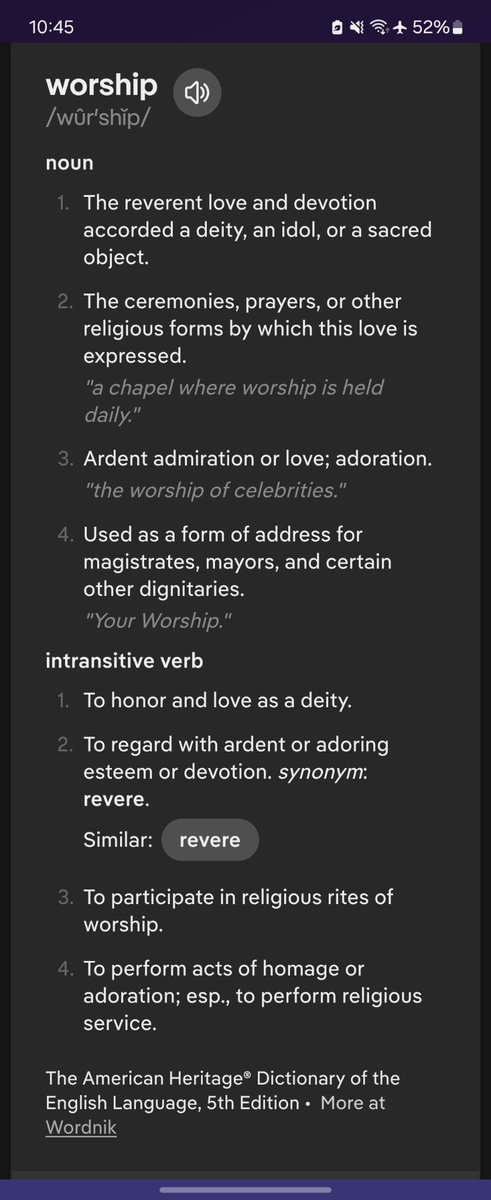 10:45 52%

worship
/wûr′shĭp/

noun

1. The reverent love and devotion accorded a deity, an idol, or a sacred object.

2. The ceremonies, prayers, or other religious forms by which this love is expressed.
"a chapel where worship is held daily."

3. Ardent admiration or love; adoration.
"the worship of celebrities."

4. Used as a form of address for magistrates, mayors, and certain other dignitaries.
"Your Worship."

intransitive verb

1. To honor and love as a deity.

2. To regard with ardent or adoring esteem or devotion. synonym: revere.
Similar: revere

3. To participate in religious rites of worship.

4. To perform acts of homage or adoration; esp., to perform religious service.

The American Heritage® Dictionary of the English Language, 5th Edition • More at Wordnik